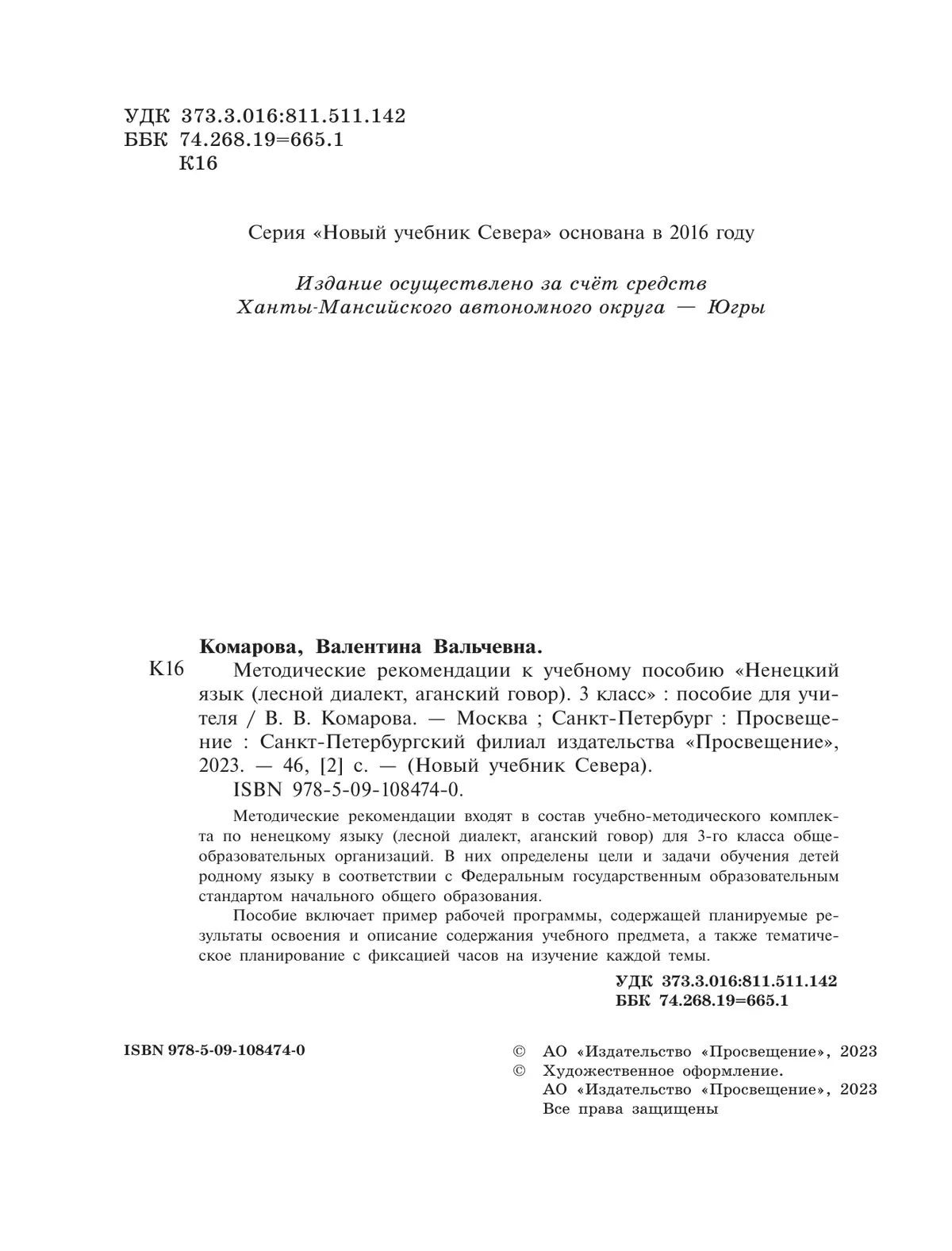 УДК 373.3.016:811.511.142
ББК 74.268.19=665.1
К16

Серия «Новый учебник Севера» основана в 2016 году

Издание осуществлено за счёт средств Ханты-Мансийского автономного округа — Югры

Комарова, Валентина Вальчевна.

К16 Методические рекомендации к учебному пособию «Ненецкий язык (лесной диалект, аганский говор). 3 класс» : пособие для учителя / В. В. Комарова. — Москва ; Санкт-Петербург : Просвещение : Санкт-Петербургский филиал издательства «Просвещение», 2023. — 46, [2] с. — (Новый учебник Севера).

ISBN 978-5-09-108474-0.

Методические рекомендации входят в состав учебно-методического комплекта по ненецкому языку (лесной диалект, аганский говор) для 3-го класса общеобразовательных организаций. В них определены цели и задачи обучения детей родному языку в соответствии с Федеральным государственным образовательным стандартом начального общего образования.

Пособие включает пример рабочей программы, содержащей планируемые результаты освоения и описание содержания учебного предмета, а также тематическое планирование с фиксацией часов на изучение каждой темы.

УДК 373.3.016:811.511.142
ББК 74.268.19=665.1

ISBN 978-5-09-108474-0

© АО «Издательство «Просвещение», 2023
© Художественное оформление.
АО «Издательство «Просвещение», 2023
Все права защищены